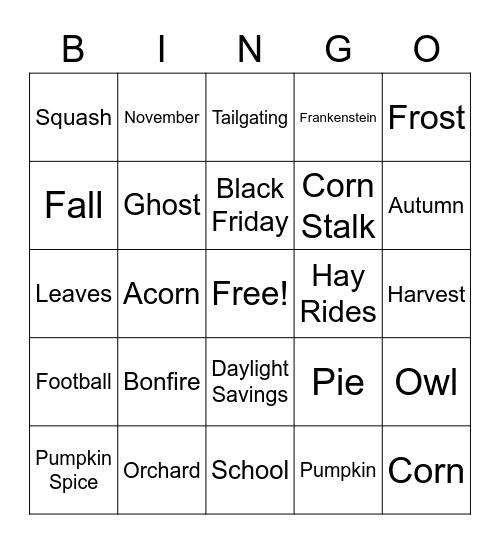 | B | I | N | G | O |
|---|---|---|---|---|
| Squash | November | Tailgating | Frankenstein | Frost |
| Fall | Ghost | Black Friday | Corn Stalk | Autumn |
| Leaves | Acorn | Free! | Hay Rides | Harvest |
| Football | Bonfire | Daylight Savings | Pie | Owl |
| Pumpkin Spice | Orchard | School | Pumpkin | Corn |